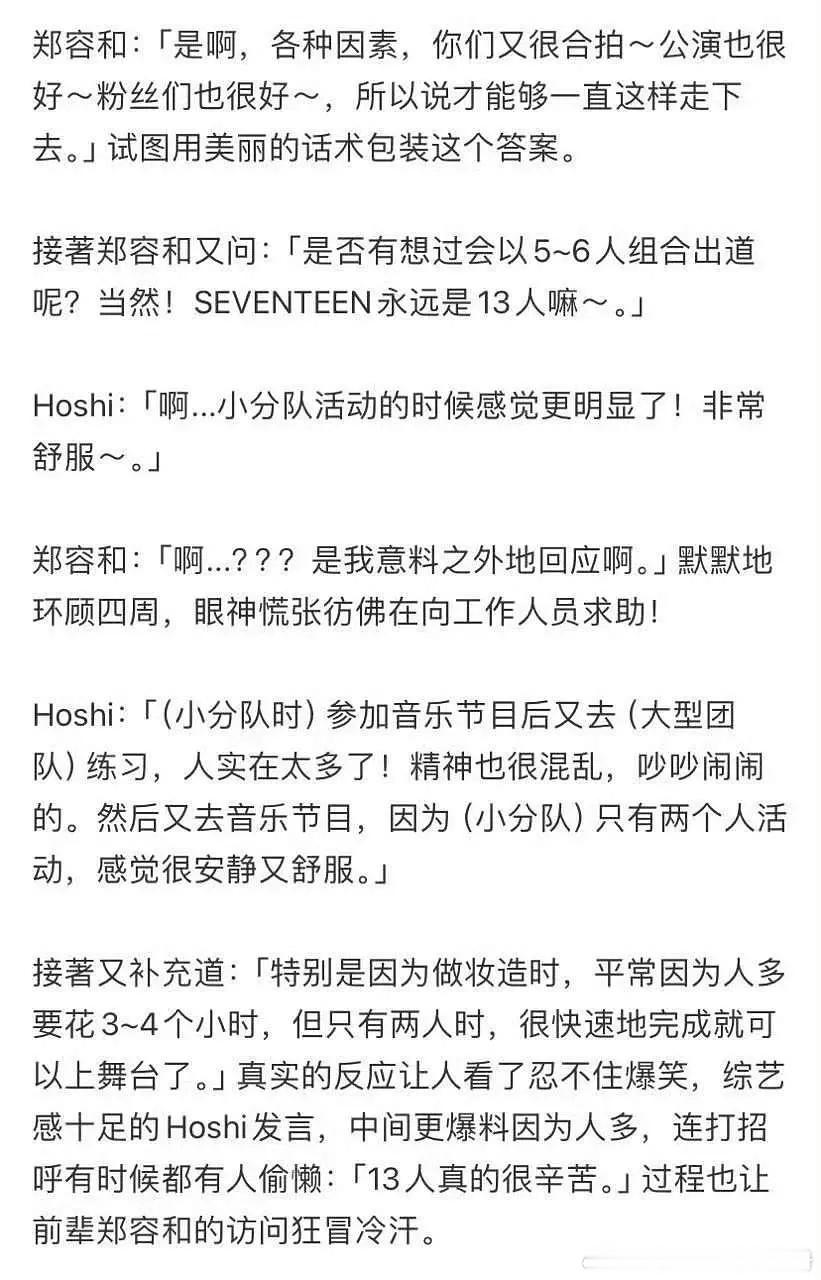 郑容和：「是啊，各种因素，你们又很合拍～公演也很好～粉丝们也很好～，所以说才能够一直这样走下去。」试图用美丽的话术包装这个答案。

接著郑容和又问：「是否有想过会以5~6人组合出道呢？当然！SEVENTEEN永远是13人嘛～。」

Hoshi：「啊...小分队活动的时候感觉更明显了！非常舒服～。」

郑容和：「啊...？？？是我意料之外地回应啊。」默默地环顾四周，眼神慌张彷佛在向工作人员求助！

Hoshi：「（小分队时）参加音乐节目后又去（大型团队）练习，人实在太多了！精神也很混乱，吵吵闹闹的。然后又去音乐节目，因为（小分队）只有两个人活动，感觉很安静又舒服。」

接著又补充道：「特别是因为做妆造时，平常因为人多要花3~4个小时，但只有两人时，很快速地完成就可以上舞台了。」真实的反应让人看了忍不住爆笑，综艺感十足的Hoshi发言，中间更爆料因为人多，连打招呼有时候都有人偷懒：「13人真的很辛苦。」过程也让前辈郑容和的访问狂冒冷汗。